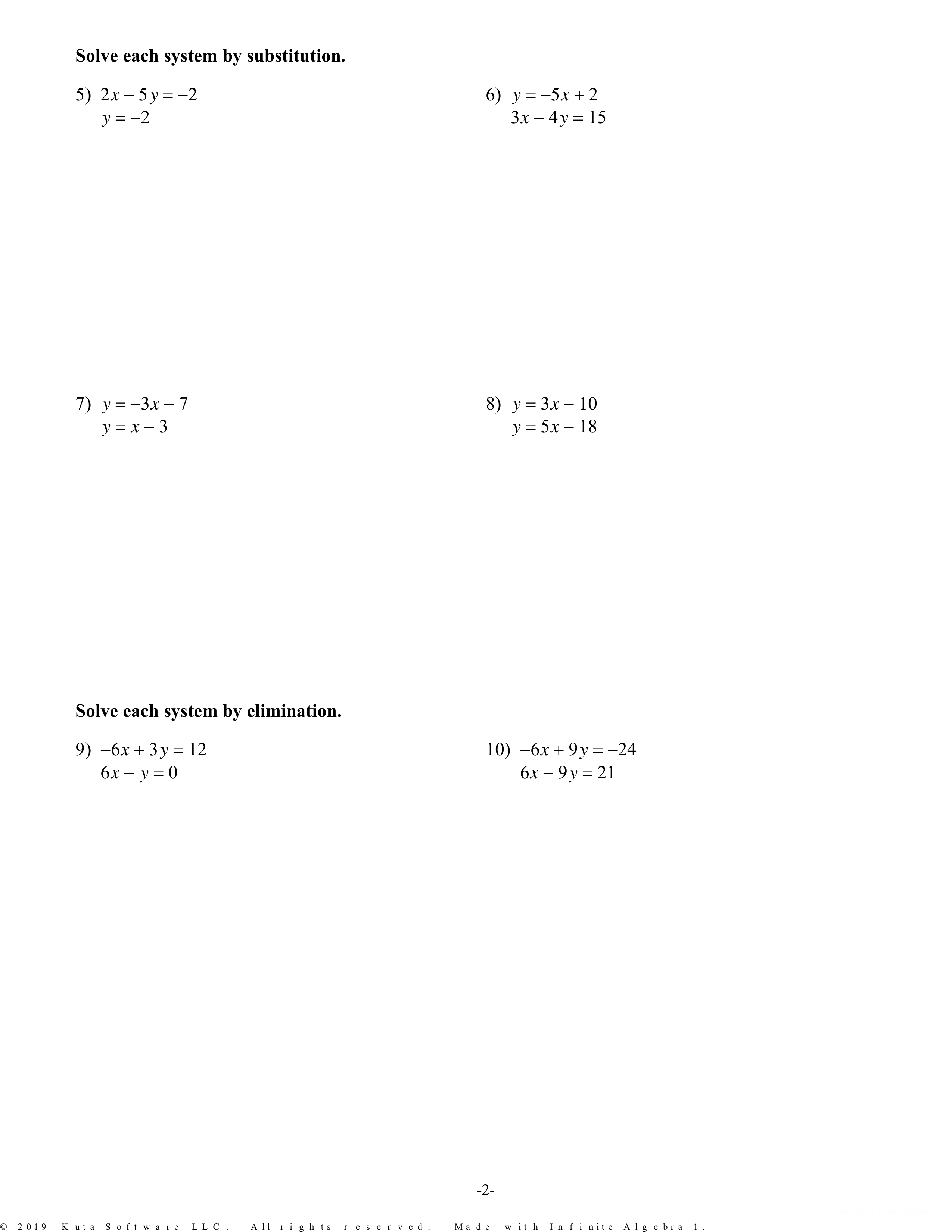 Solve each system by substitution.

5) $2x - 5y = -2$
$y = -2$

6) $y = -5x + 2$
$3x - 4y = 15$

7) $y = -3x - 7$
$y = x - 3$

8) $y = 3x - 10$
$y = 5x - 18$

Solve each system by elimination.

9) $-6x + 3y = 12$
$6x - y = 0$

10) $-6x + 9y = -24$
$6x - 9y = 21$

-2-

© 2019 Kuta Software LLC. All rights reserved. Made with Infinite Algebra 1.